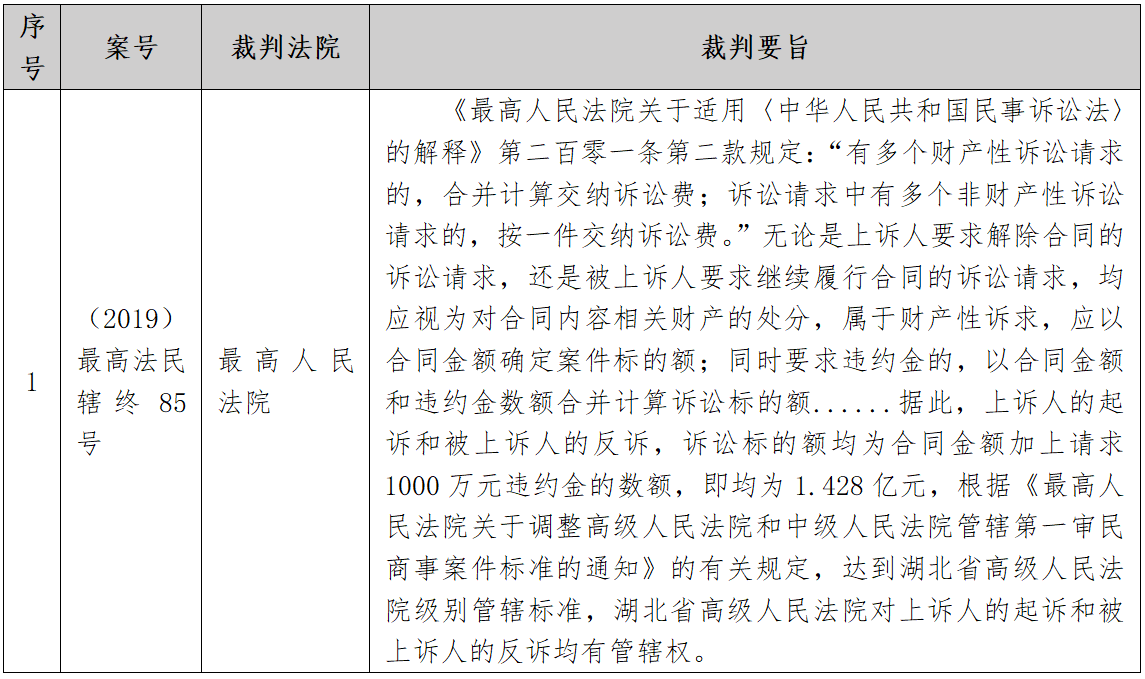 | 序号 | 案号 | 裁判法院 | 裁判要旨 |
|---|---|---|---|
| 1 | （2019）最高法民辖终 85 号 | 最高人民法院 | 《最高人民法院关于适用〈中华人民共和国民事诉讼法〉的解释》第二百零一条第二款规定：“有多个财产性诉讼请求的，合并计算交纳诉讼费；诉讼请求中有多个非财产性诉讼请求的，按一件交纳诉讼费。”无论是上诉人要求解除合同的诉讼请求，还是被上诉人要求继续履行合同的诉讼请求，均应视为对合同内容相关财产的处分，属于财产性诉求，应以合同金额确定案件标的额；同时要求违约金的，以合同金额和违约金数额合并计算诉讼标的额......据此，上诉人的起诉和被上诉人的反诉，诉讼标的额均为合同金额加上请求 1000 万元违约金的数额，即均为 1.428 亿元，根据《最高人民法院关于调整高级人民法院和中级人民法院管辖第一审民商事案件标准的通知》的有关规定，达到湖北省高级人民法院级别管辖标准，湖北省高级人民法院对上诉人的起诉和被上诉人的反诉均有管辖权。 |